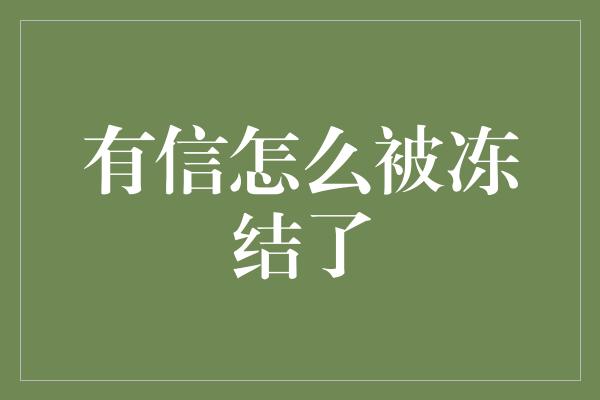 有信怎么被冻结了